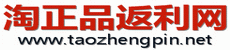 淘正品返利网
www.taozhengpin.net